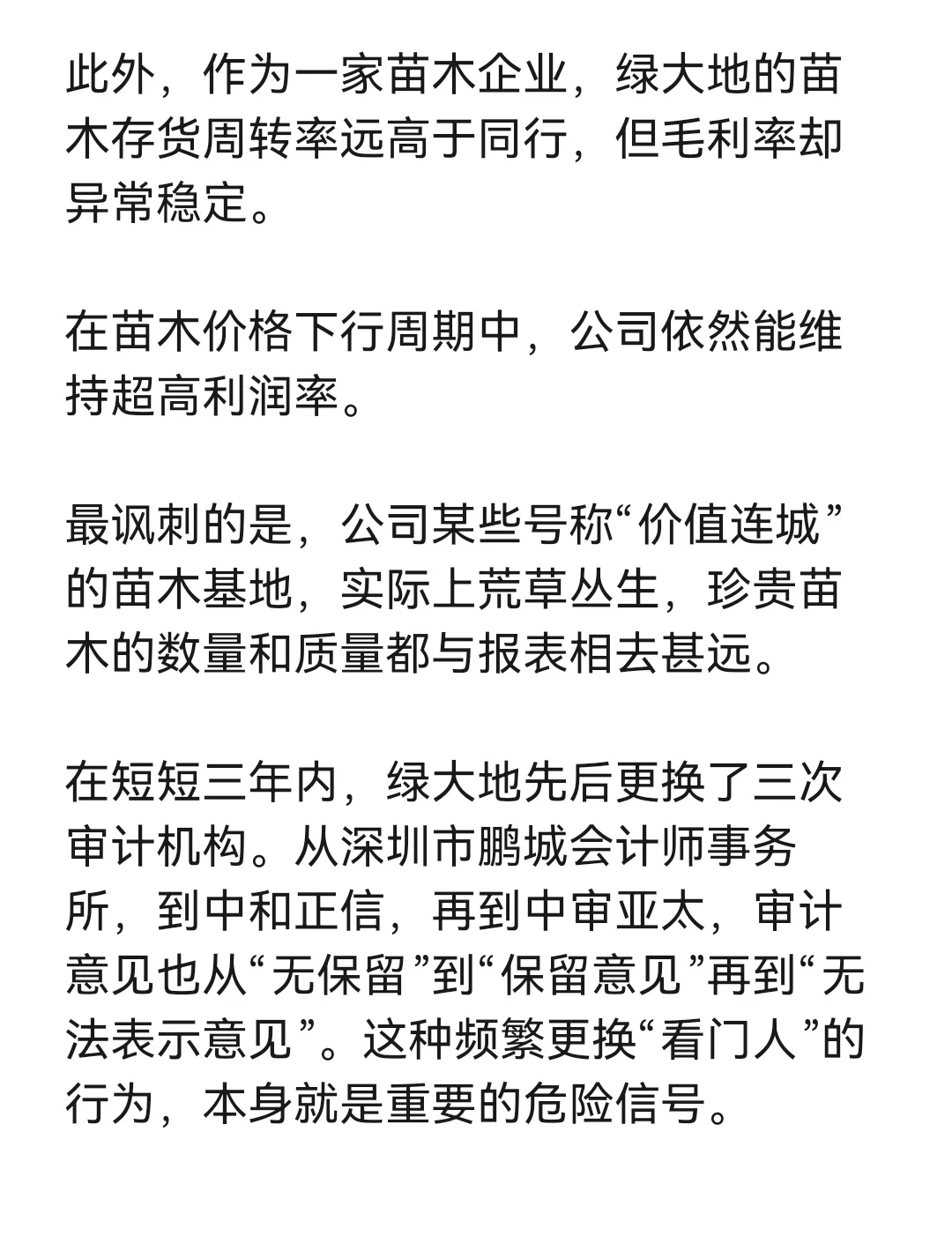 此外，作为一家苗木企业，绿大地的苗木存货周转率远高于同行，但毛利率却异常稳定。

在苗木价格下行周期中，公司依然能维持超高利润率。

最讽刺的是，公司某些号称“价值连城”的苗木基地，实际上荒草丛生，珍贵苗木的数量和质量都与报表相去甚远。

在短短三年内，绿大地先后更换了三次审计机构。从深圳市鹏城会计师事务所，到中和正信，再到中审亚太，审计意见也从“无保留”到“保留意见”再到“无法表示意见”。这种频繁更换“看门人”的行为，本身就是重要的危险信号。